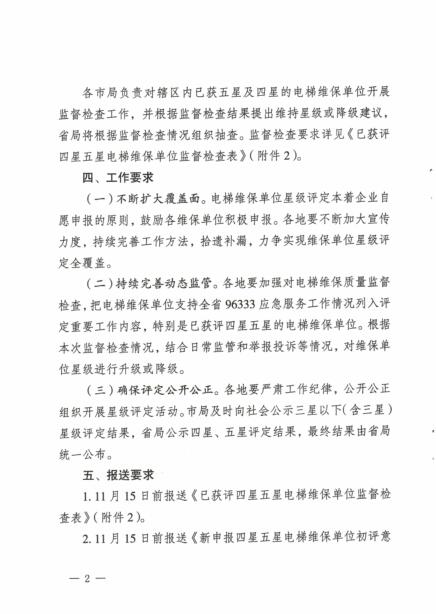 各市局负责对辖区内已获五星及四星的电梯维保单位开展监督检查工作，并根据监督检查结果提出维持星级或降级建议，省局将根据监督检查情况组织抽查。监督检查要求详见《已获评四星五星电梯维保单位监督检查表》(附件2)。

四、工作要求

(一)不断扩大覆盖面。电梯维保单位星级评定本着企业自愿申报的原则，鼓励各维保单位积极申报。各地要不断加大宣传力度，持续完善工作方法，拾遗补漏，力争实现维保单位星级评定全覆盖。

(二)持续完善动态监管。各地要加强对电梯维保质量监督检查，把电梯维保单位支持全省96333应急服务工作情况列入评定重要工作内容，特别是已获评四星五星的电梯维保单位。根据本次监督检查情况，结合日常监管和举报投诉等情况，对维保单位星级进行升级或降级。

(三)确保评定公开公正。各地要严肃工作纪律，公开公正组织开展星级评定活动。市局及时向社会公示三星以下(含三星)星级评定结果，省局公示四星、五星评定结果，最终结果由省局统一公布。

五、报送要求

1. 11月15日前报送《已获评四星五星电梯维保单位监督检查表》(附件2)。

2. 11月15日前报送《新申报四星五星电梯维保单位初评意

— 2 —